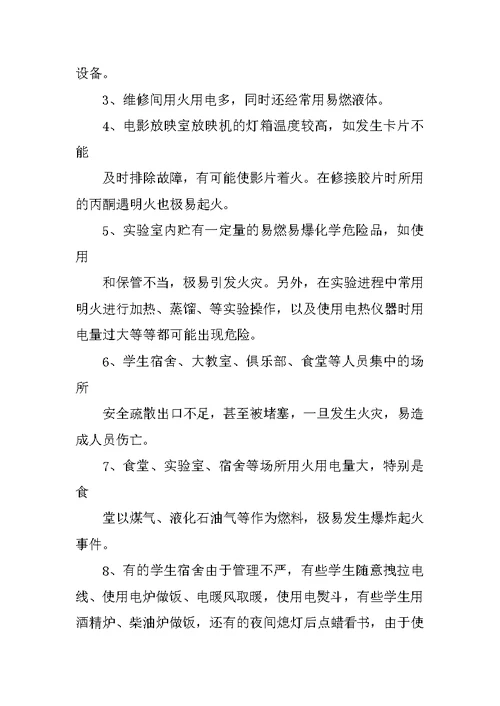 设备。

3、维修间用火用电多，同时还经常用易燃液体。

4、电影放映室放映机的灯箱温度较高，如发生卡片不能

及时排除故障，有可能使影片着火。在修接胶片时所用的丙酮遇明火也极易起火。

5、实验室内贮有一定量的易燃易爆化学危险品，如使用

和保管不当，极易引发火灾。另外，在实验进程中常用明火进行加热、蒸馏、等实验操作，以及使用电热仪器时用电量过大等等都可能出现危险。

6、学生宿舍、大教室、俱乐部、食堂等人员集中的场所

安全疏散出口不足，甚至被堵塞，一旦发生火灾，易造成人员伤亡。

7、食堂、实验室、宿舍等场所用火用电量大，特别是食

堂以煤气、液化石油气等作为燃料，极易发生爆炸起火事件。

8、有的学生宿舍由于管理不严，有些学生随意拽拉电线、使用电炉做饭、电暖风取暖，使用电熨斗，有些学生用酒精炉、柴油炉做饭，还有的夜间熄灯后点蜡看书，由于使